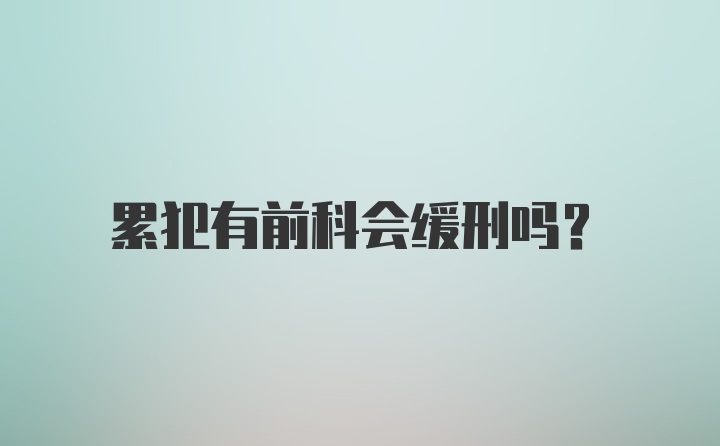 累犯有前科会缓刑吗?